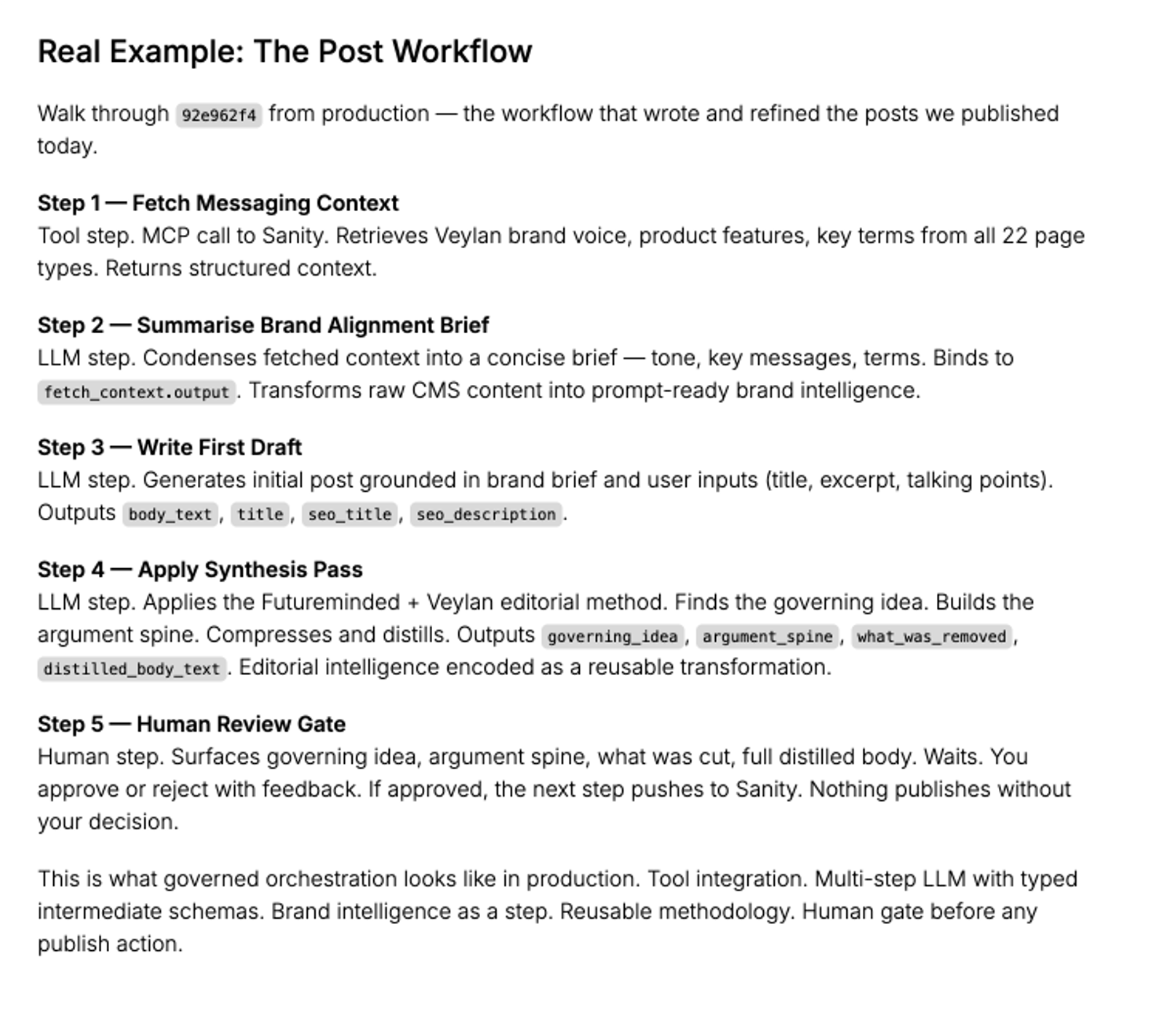 Real Example: The Post Workflow

Walk through 92e962f4 from production — the workflow that wrote and refined the posts we published today.

Step 1 — Fetch Messaging Context
Tool step. MCP call to Sanity. Retrieves Veylan brand voice, product features, key terms from all 22 page types. Returns structured context.

Step 2 — Summarise Brand Alignment Brief
LLM step. Condenses fetched context into a concise brief — tone, key messages, terms. Binds to fetch_context.output. Transforms raw CMS content into prompt-ready brand intelligence.

Step 3 — Write First Draft
LLM step. Generates initial post grounded in brand brief and user inputs (title, excerpt, talking points). Outputs body_text, title, seo_title, seo_description.

Step 4 — Apply Synthesis Pass
LLM step. Applies the Futureminded + Veylan editorial method. Finds the governing idea. Builds the argument spine. Compresses and distills. Outputs governing_idea, argument_spine, what_was_removed, distilled_body_text. Editorial intelligence encoded as a reusable transformation.

Step 5 — Human Review Gate
Human step. Surfaces governing idea, argument spine, what was cut, full distilled body. Waits. You approve or reject with feedback. If approved, the next step pushes to Sanity. Nothing publishes without your decision.

This is what governed orchestration looks like in production. Tool integration. Multi-step LLM with typed intermediate schemas. Brand intelligence as a step. Reusable methodology. Human gate before any publish action.